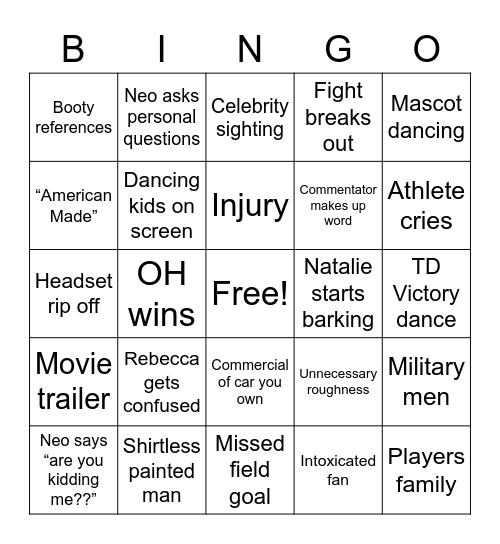 | B | I | N | G | O |
|---|---|---|---|---|
| Booty references | Neo asks personal questions | Celebrity sighting | Fight breaks out | Mascot dancing |
| “American Made” | Dancing kids on screen | Injury | Commentator makes up word | Athlete cries |
| Headset rip off | OH wins | Free! | Natalie starts barking | TD Victory dance |
| Movie trailer | Rebecca gets confused | Commercial of car you own | Unnecessary roughness | Military men |
| Neo says “are you kidding me??” | Shirtless painted man | Missed field goal | Intoxicated fan | Players family |